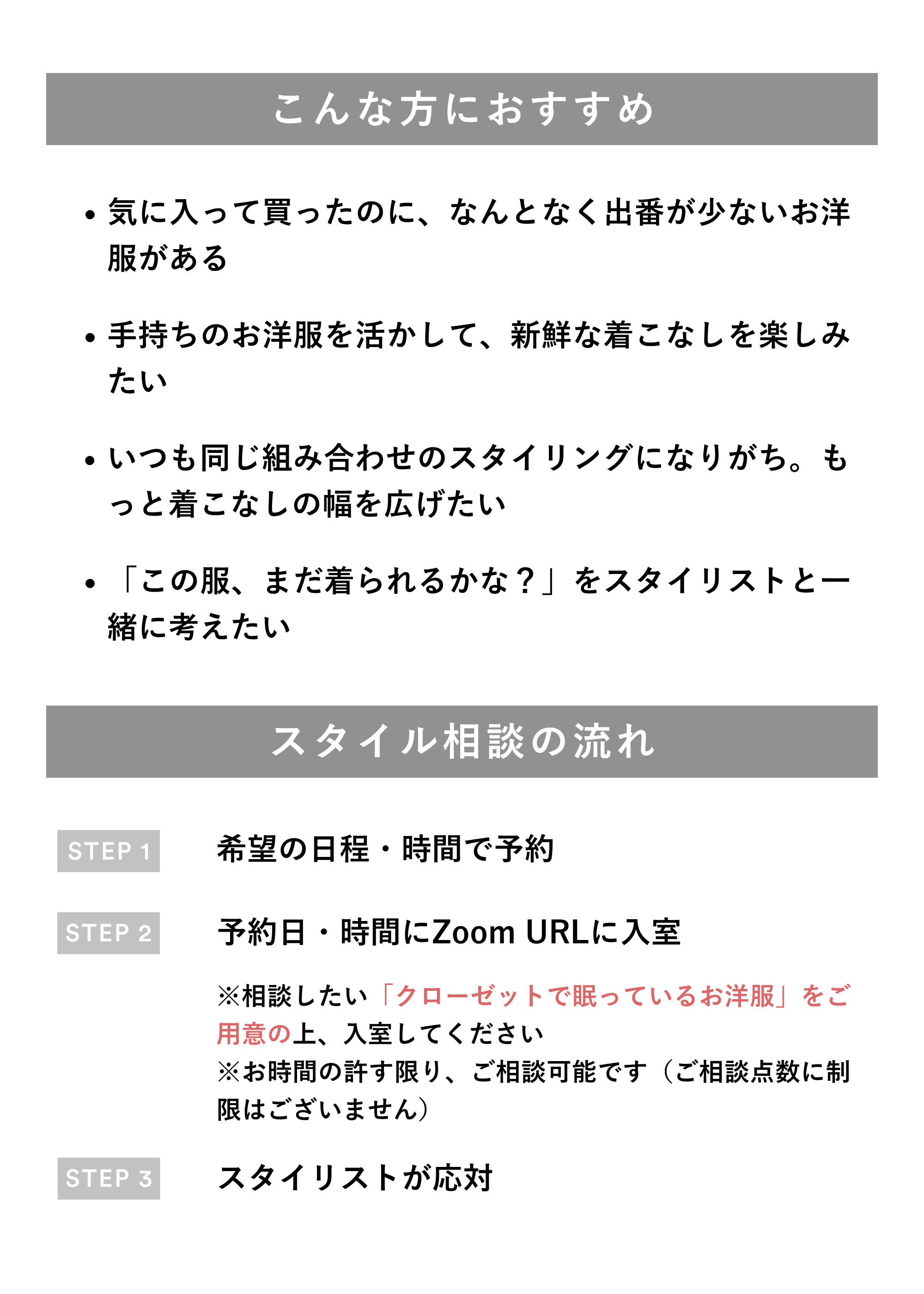 こんな方におすすめ

• 気に入って買ったのに、なんとなく出番が少ないお洋服がある

• 手持ちのお洋服を活かして、新鮮な着こなしを楽しみたい

• いつも同じ組み合わせのスタイリングになりがち。もっと着こなしの幅を広げたい

• 「この服、まだ着られるかな？」をスタイリストと一緒に考えたい

スタイル相談の流れ

STEP 1 希望の日程・時間で予約

STEP 2 予約日・時間にZoom URLに入室

※相談したい「クローゼットで眠っているお洋服」をご用意の上、入室してください
※お時間の許す限り、ご相談可能です（ご相談点数に制限はございません）

STEP 3 スタイリストが応対